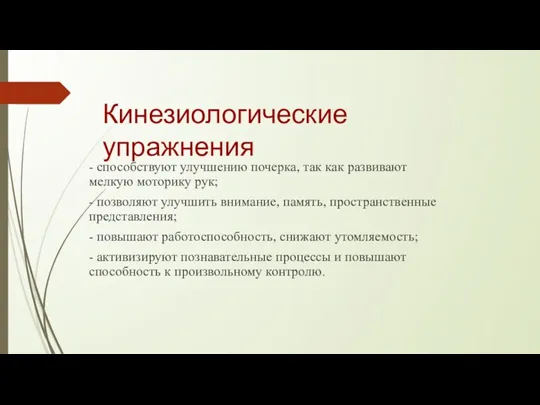 Кинезиологические упражнения

- способствуют улучшению почерка, так как развивают мелкую моторику рук;

- позволяют улучшить внимание, память, пространственные представления;

- повышают работоспособность, снижают утомляемость;

- активизируют познавательные процессы и повышают способность к произвольному контролю.